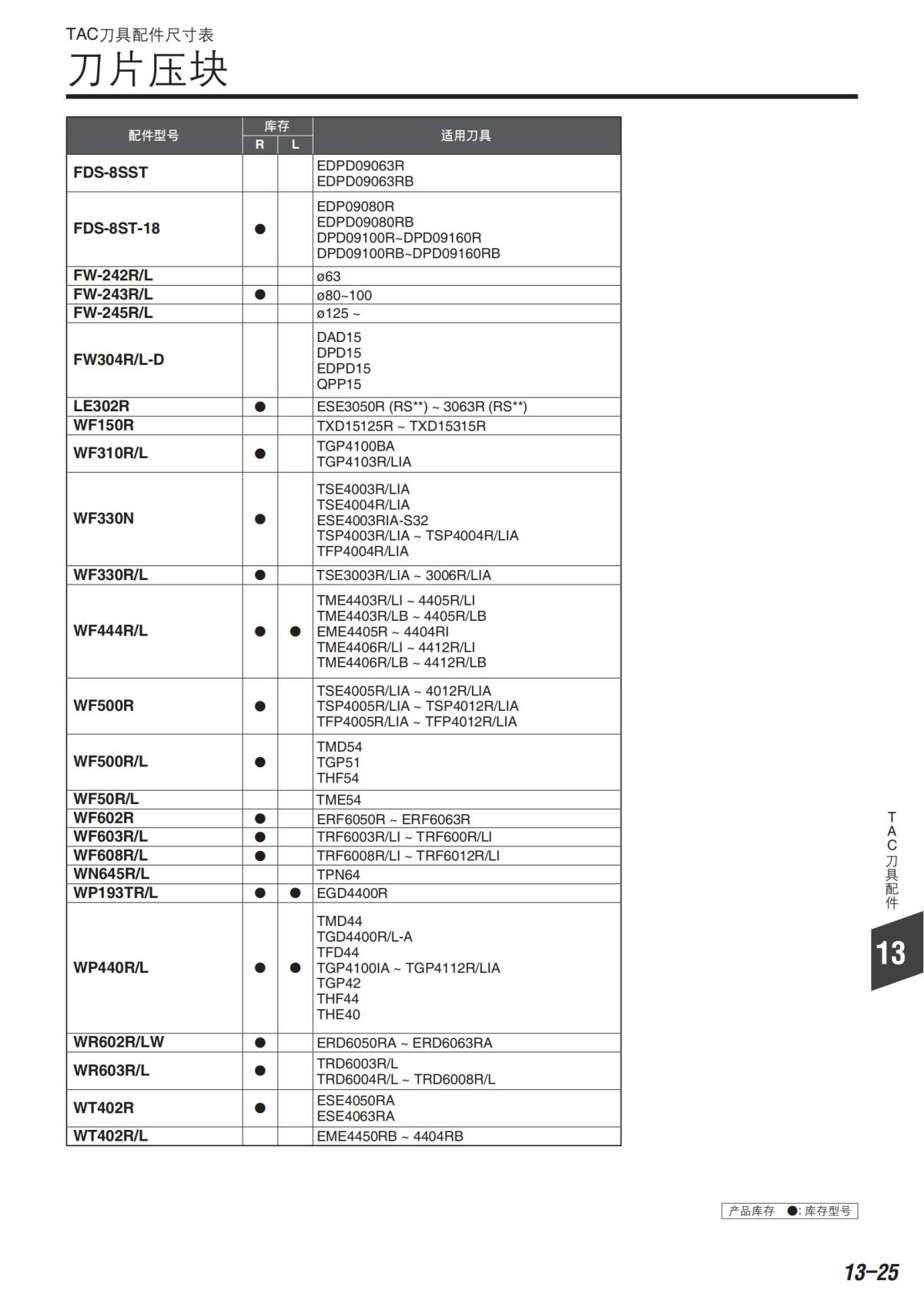 TAC刀具配件尺寸表
刀片压块

| 配件型号 | 库存 R | 库存 L | 适用刀具 |
|---|---|---|---|
| FDS-8SST | | | EDPD09063R EDPD09063RB |
| FDS-8ST-18 | ● | | EDP09080R EDPD09080RB DPD09100R~DPD09160R DPD09100RB~DPD09160RB |
| FW-242R/L | | | ø63 |
| FW-243R/L | ● | | ø80~100 |
| FW-245R/L | | | ø125 ~ |
| FW304R/L-D | | | DAD15 DPD15 EDPD15 QPP15 |
| LE302R | ● | | ESE3050R (RS**) ~ 3063R (RS**) |
| WF150R | | | TXD15125R ~ TXD15315R |
| WF310R/L | ● | | TGP4100BA TGP4103R/LIA |
| WF330N | ● | | TSE4003R/LIA TSE4004R/LIA ESE4003RIA-S32 TSP4003R/LIA ~ TSP4004R/LIA TFP4004R/LIA |
| WF330R/L | ● | | TSE3003R/LIA ~ 3006R/LIA |
| WF444R/L | ● | ● | TME4403R/LI ~ 4405R/LI TME4403R/LB ~ 4405R/LB EME4405R ~ 4404RI TME4406R/LI ~ 4412R/LI TME4406R/LB ~ 4412R/LB |
| WF500R | ● | | TSE4005R/LIA ~ 4012R/LIA TSP4005R/LIA ~ TSP4012R/LIA TFP4005R/LIA ~ TFP4012R/LIA |
| WF500R/L | ● | | TMD54 TGP51 THF54 |
| WF50R/L | | | TME54 |
| WF602R | ● | | ERF6050R ~ ERF6063R |
| WF603R/L | ● | | TRF6003R/LI ~ TRF600R/LI |
| WF608R/L | ● | | TRF6008R/LI ~ TRF6012R/LI |
| WN645R/L | | | TPN64 |
| WP193TR/L | ● | ● | EGD4400R |
| WP440R/L | ● | ● | TMD44 TGD4400R/L-A TFD44 TGP4100IA ~ TGP4112R/LIA TGP42 THF44 THE40 |
| WR602R/LW | ● | | ERD6050RA ~ ERD6063RA |
| WR603R/L | ● | | TRD6003R/L TRD6004R/L ~ TRD6008R/L |
| WT402R | ● | | ESE4050RA ESE4063RA |
| WT402R/L | | | EME4450RB ~ 4404RB |

TAC刀具配件
13

产品库存 ●: 库存型号

13–25